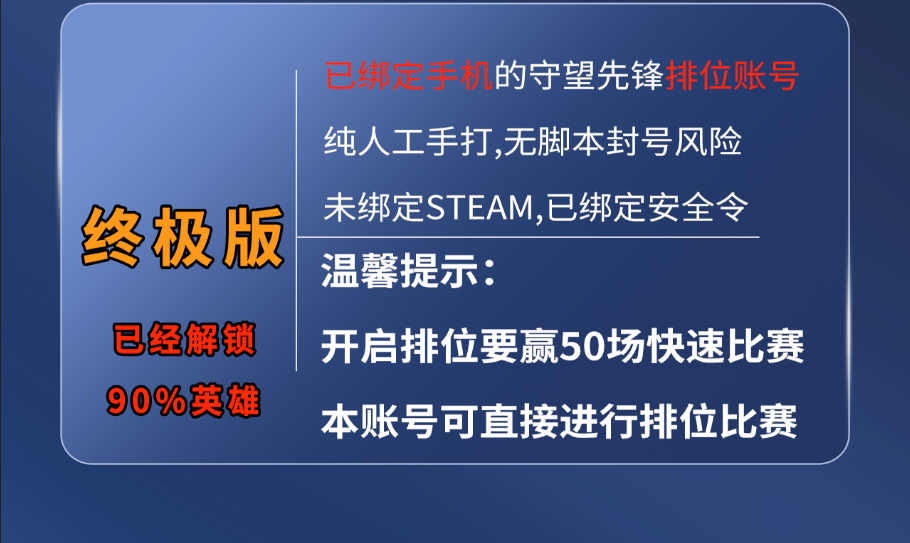 终极版

已经解锁

90%英雄

已绑定手机的守望先锋排位账号

纯人工手打,无脚本封号风险

未绑定STEAM,已绑定安全令

温馨提示:

开启排位要赢50场快速比赛

本账号可直接进行排位比赛